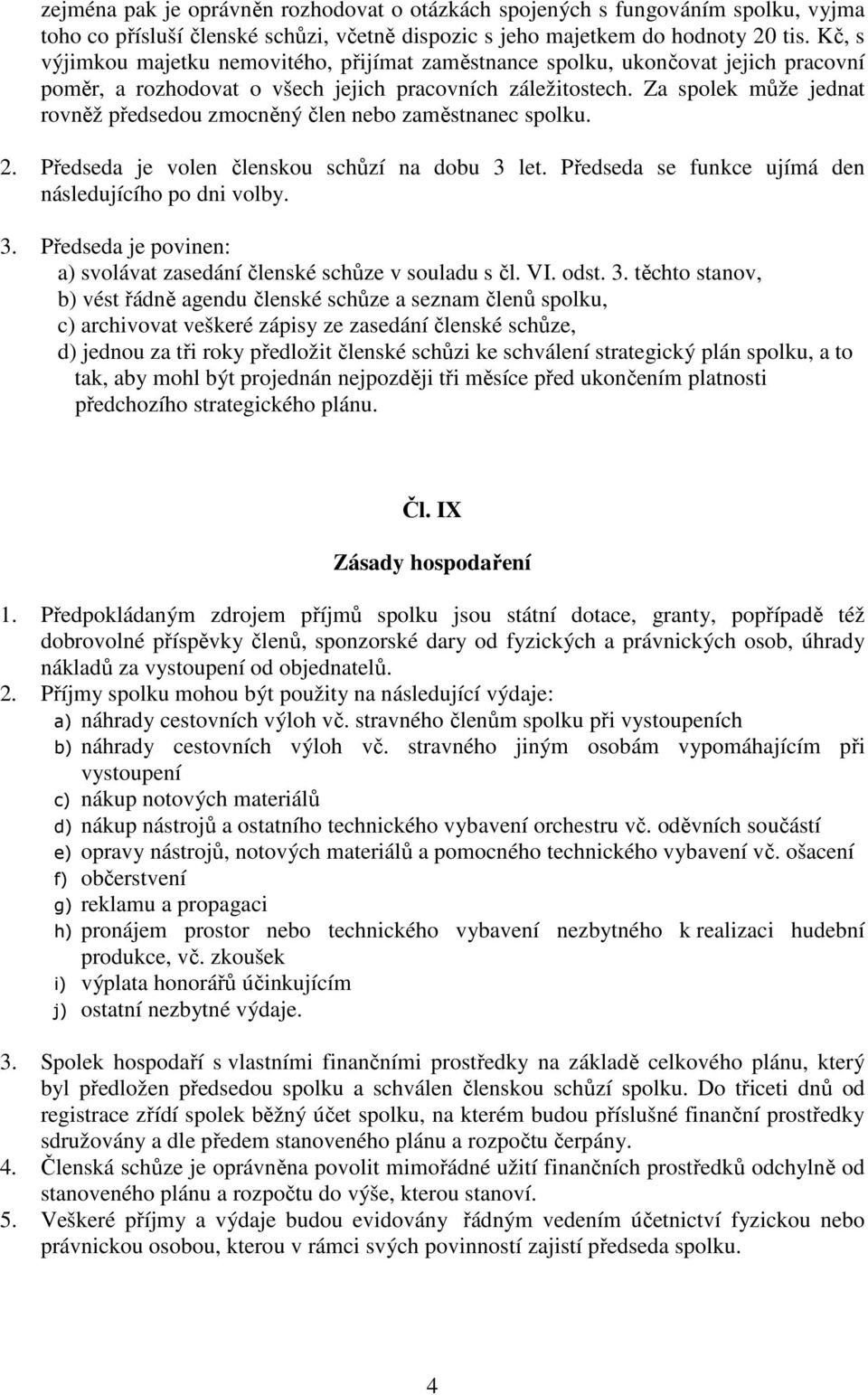 zejména pak je oprávněn rozhodovat o otázkách spojených s fungováním spolku, vyjma toho co přísluší členské schůzi, včetně dispozic s jeho majetkem do hodnoty 20 tis. Kč, s výjimkou majetku nemovitého, přijímat zaměstnance spolku, ukončovat jejich pracovní poměr, a rozhodovat o všech jejich pracovních záležitostech. Za spolek může jednat rovněž předsedou zmocněný člen nebo zaměstnanec spolku.

2. Předseda je volen členskou schůzí na dobu 3 let. Předseda se funkce ujímá den následujícího po dni volby.

3. Předseda je povinen:
a) svolávat zasedání členské schůze v souladu s čl. VI. odst. 3. těchto stanov,
b) vést řádně agendu členské schůze a seznam členů spolku,
c) archivovat veškeré zápisy ze zasedání členské schůze,
d) jednou za tři roky předložit členské schůzi ke schválení strategický plán spolku, a to tak, aby mohl být projednán nejpozději tři měsíce před ukončením platnosti předchozího strategického plánu.

Čl. IX

Zásady hospodaření

1. Předpokládaným zdrojem příjmů spolku jsou státní dotace, granty, popřípadě též dobrovolné příspěvky členů, sponzorské dary od fyzických a právnických osob, úhrady nákladů za vystoupení od objednatelů.
2. Příjmy spolku mohou být použity na následující výdaje:
a) náhrady cestovních výloh vč. stravného členům spolku při vystoupeních
b) náhrady cestovních výloh vč. stravného jiným osobám vypomáhajícím při vystoupení
c) nákup notových materiálů
d) nákup nástrojů a ostatního technického vybavení orchestru vč. oděvních součástí
e) opravy nástrojů, notových materiálů a pomocného technického vybavení vč. ošacení
f) občerstvení
g) reklamu a propagaci
h) pronájem prostor nebo technického vybavení nezbytného k realizaci hudební produkce, vč. zkoušek
i) výplata honorářů účinkujícím
j) ostatní nezbytné výdaje.

3. Spolek hospodaří s vlastními finančními prostředky na základě celkového plánu, který byl předložen předsedou spolku a schválen členskou schůzí spolku. Do třiceti dnů od registrace zřídí spolek běžný účet spolku, na kterém budou příslušné finanční prostředky sdružovány a dle předem stanoveného plánu a rozpočtu čerpány.
4. Členská schůze je oprávněna povolit mimořádné užití finančních prostředků odchylně od stanoveného plánu a rozpočtu do výše, kterou stanoví.
5. Veškeré příjmy a výdaje budou evidovány řádným vedením účetnictví fyzickou nebo právnickou osobou, kterou v rámci svých povinností zajistí předseda spolku.

4